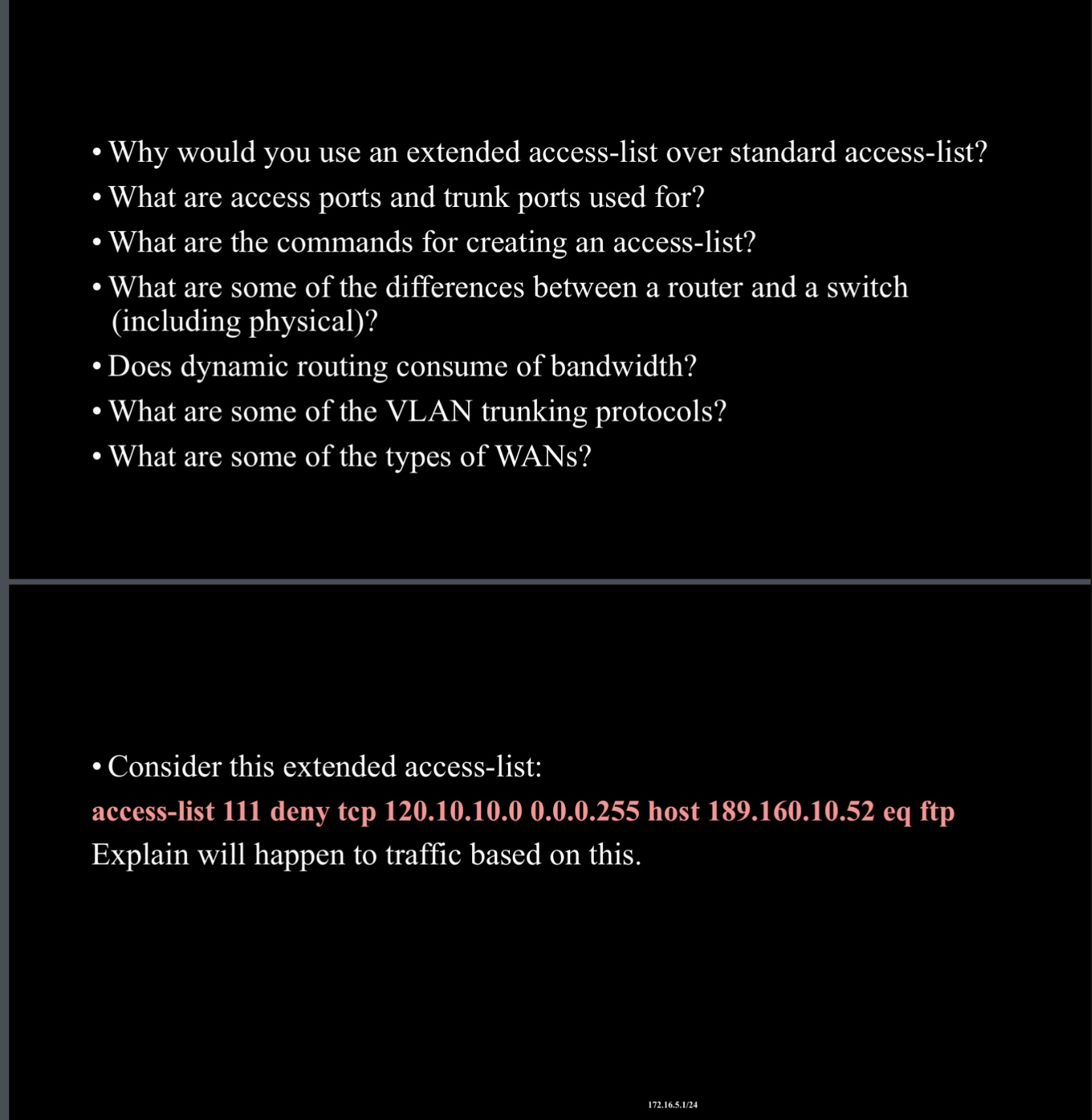 • Why would you use an extended access-list over standard access-list?
• What are access ports and trunk ports used for?
• What are the commands for creating an access-list?
• What are some of the differences between a router and a switch (including physical)?
• Does dynamic routing consume of bandwidth?
• What are some of the VLAN trunking protocols?
• What are some of the types of WANs?

• Consider this extended access-list:
access-list 111 deny tcp 120.10.10.0 0.0.0.255 host 189.160.10.52 eq ftp
Explain will happen to traffic based on this.

172.16.5.1/24